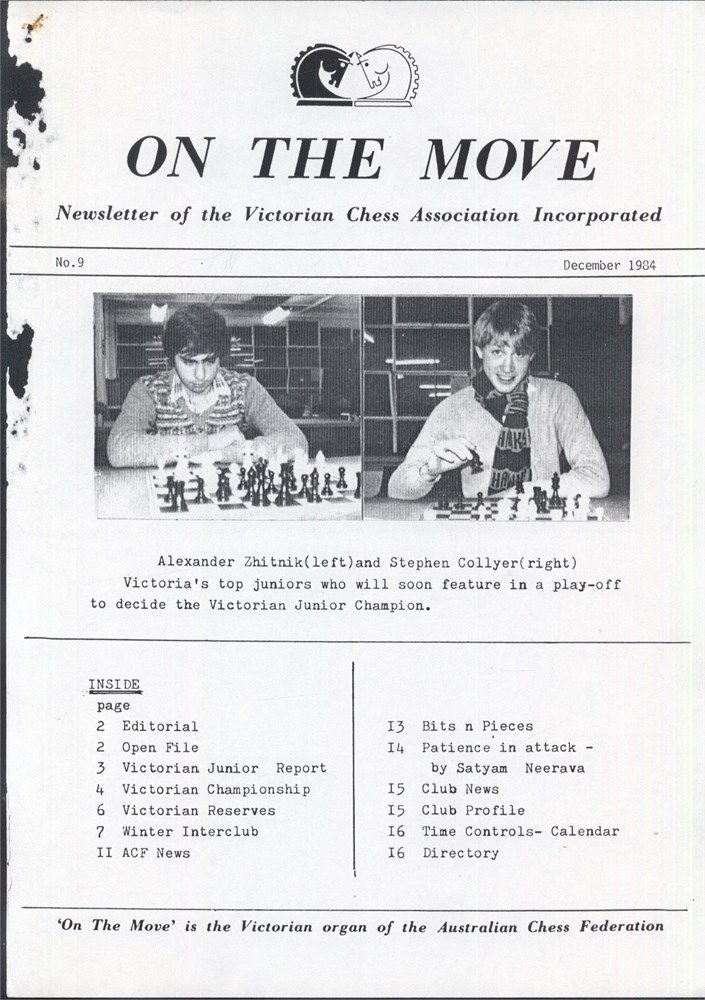 ON THE MOVE

Newsletter of the Victorian Chess Association Incorporated

No.9

December 1984

Alexander Zhitnik(left)and Stephen Collyer(right) Victoria's top juniors who will soon feature in a play-off to decide the Victorian Junior Champion.

INSIDE
page
2 Editorial
2 Open File
3 Victorian Junior Report
4 Victorian Championship
6 Victorian Reserves
7 Winter Interclub
II ACF News

I3 Bits n Pieces
I4 Patience in attack - by Satyam Neerava
I5 Club News
I5 Club Profile
I6 Time Controls- Calendar
I6 Directory

'On The Move' is the Victorian organ of the Australian Chess Federation